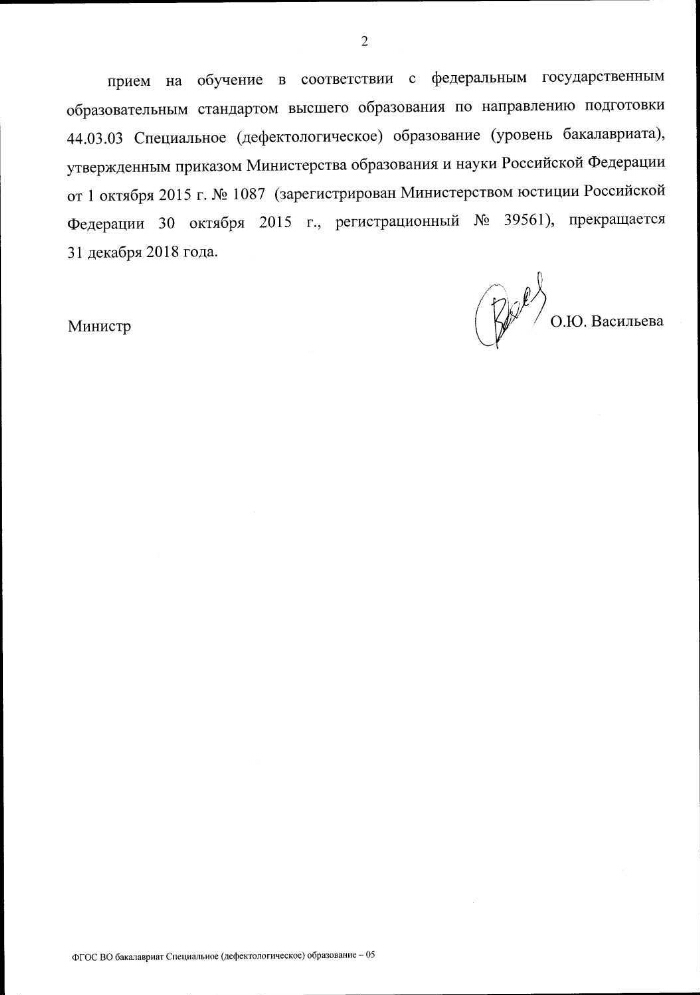 2

прием на обучение в соответствии с федеральным государственным образовательным стандартом высшего образования по направлению подготовки 44.03.03 Специальное (дефектологическое) образование (уровень бакалавриата), утвержденным приказом Министерства образования и науки Российской Федерации от 1 октября 2015 г. № 1087 (зарегистрирован Министерством юстиции Российской Федерации 30 октября 2015 г., регистрационный № 39561), прекращается 31 декабря 2018 года.

Министр О.Ю. Васильева

ФГОС ВО бакалавриат Специальное (дефектологическое) образование – 05